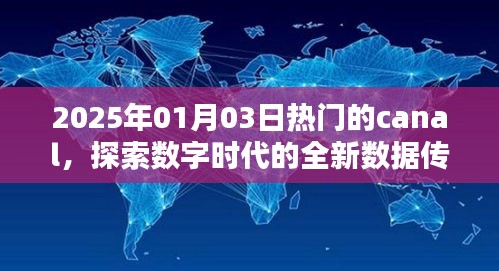 2025年01月03日热门的canal，探索数字时代的全新数据传